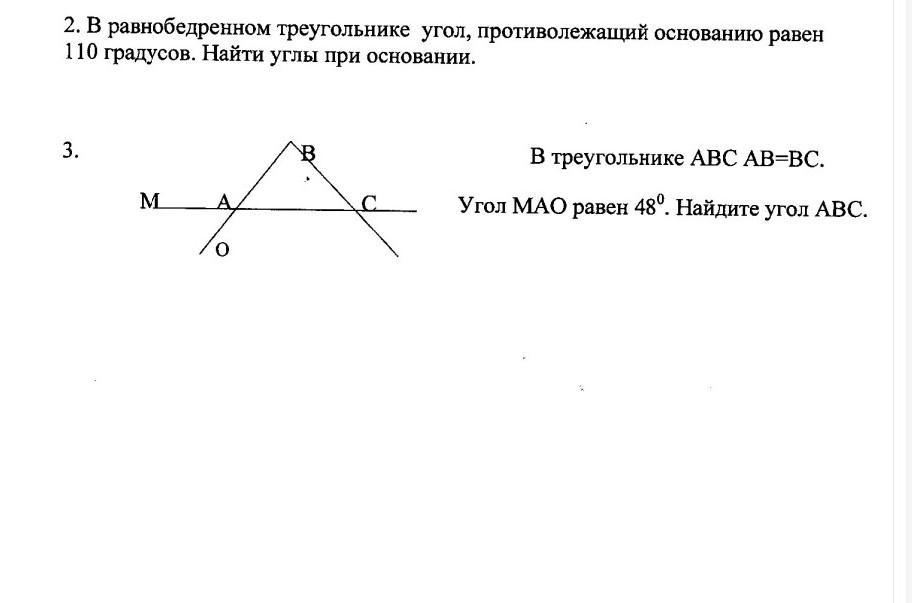 2. В равнобедренном треугольнике угол, противолежащий основанию равен 110 градусов. Найти углы при основании.

3.

B

M A C

O

В треугольнике ABC AB=BC.

Угол MAO равен $48^0$. Найдите угол ABC.